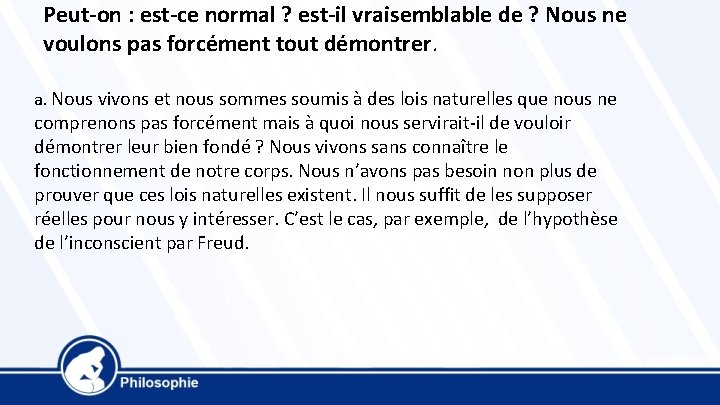 Peut-on : est-ce normal ? est-il vraisemblable de ? Nous ne voulons pas forcément tout démontrer.

a. Nous vivons et nous sommes soumis à des lois naturelles que nous ne comprenons pas forcément mais à quoi nous servirait-il de vouloir démontrer leur bien fondé ? Nous vivons sans connaître le fonctionnement de notre corps. Nous n'avons pas besoin non plus de prouver que ces lois naturelles existent. Il nous suffit de les supposer réelles pour nous y intéresser. C'est le cas, par exemple, de l'hypothèse de l'inconscient par Freud.

Philosophie